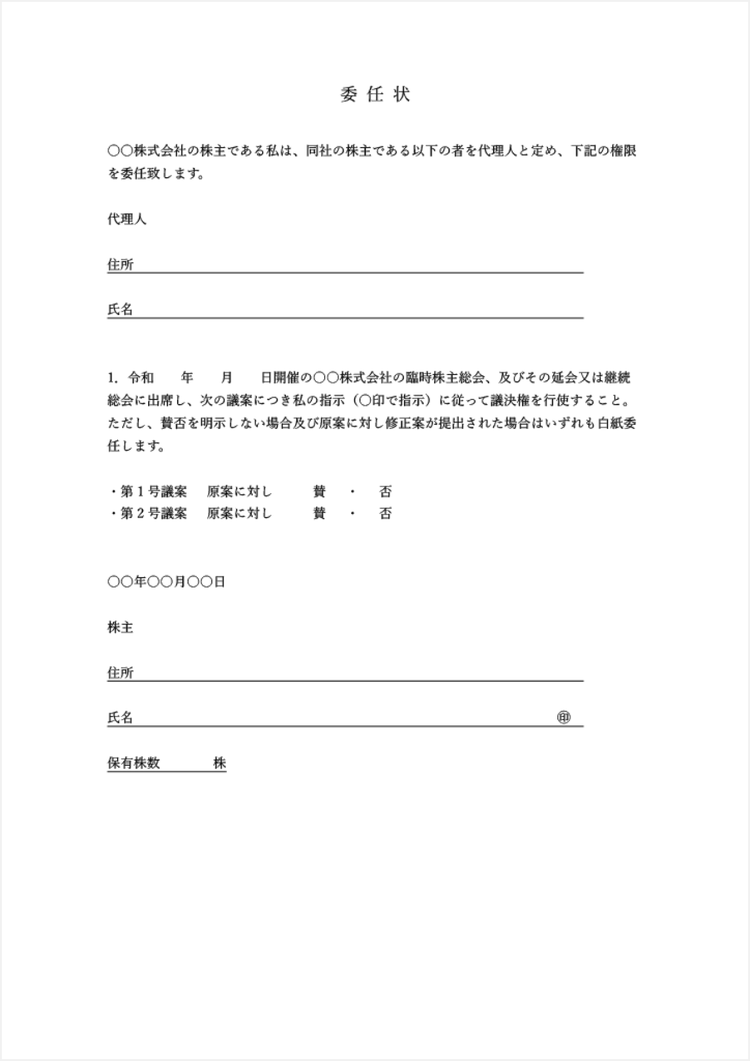 委任状

○○株式会社の株主である私は、同社の株主である以下の者を代理人と定め、下記の権限を委任致します。

代理人

住所

氏名

1. 令和　　年　　月　　日開催の○○株式会社の臨時株主総会、及びその延会又は継続総会に出席し、次の議案につき私の指示（○印で指示）に従って議決権を行使すること。ただし、賛否を明示しない場合及び原案に対し修正案が提出された場合はいずれも白紙委任します。

・第１号議案　原案に対し　　賛　・　否
・第２号議案　原案に対し　　賛　・　否

○○年○○月○○日

株主

住所

氏名　　㊞

保有株数　　　株